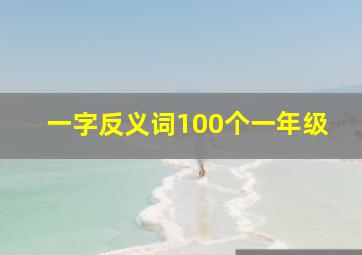 一字反义词100个一年级